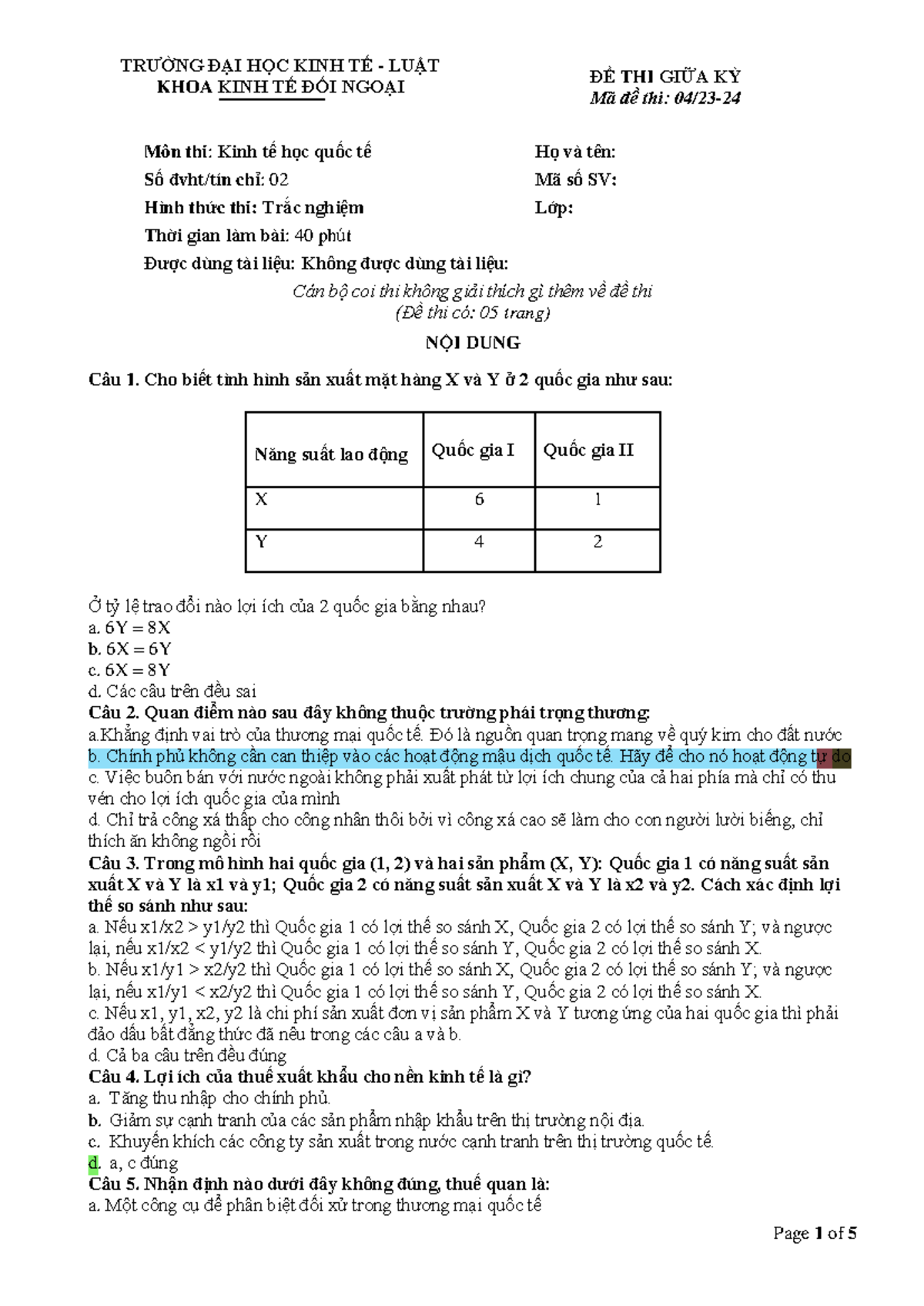 TRƯỜNG ĐẠI HỌC KINH TẾ - LUẬT
KHOA KINH TẾ ĐỐI NGOẠI

ĐỀ THI GIỮA KỲ
Mã đề thi: 04/23-24

Môn thi: Kinh tế học quốc tế
Số đvht/tín chỉ: 02
Hình thức thi: Trắc nghiệm
Thời gian làm bài: 40 phút
Được dùng tài liệu: Không được dùng tài liệu:

Họ và tên:
Mã số SV:
Lớp:

Cán bộ coi thi không giải thích gì thêm về đề thi
(Đề thi có: 05 trang)

NỘI DUNG

Câu 1. Cho biết tình hình sản xuất mặt hàng X và Y ở 2 quốc gia như sau:

| Năng suất lao động | Quốc gia I | Quốc gia II |
|---|---|---|
| X | 6 | 1 |
| Y | 4 | 2 |

Ở tỷ lệ trao đổi nào lợi ích của 2 quốc gia bằng nhau?
a. 6Y = 8X
b. 6X = 6Y
c. 6X = 8Y
d. Các câu trên đều sai
Câu 2. Quan điểm nào sau đây không thuộc trường phái trọng thương:
a.Khẳng định vai trò của thương mại quốc tế. Đó là nguồn quan trọng mang về quý kim cho đất nước
b. Chính phủ không cần can thiệp vào các hoạt động mậu dịch quốc tế. Hãy để cho nó hoạt động tự do
c. Việc buôn bán với nước ngoài không phải xuất phát từ lợi ích chung của cả hai phía mà chỉ có thu vén cho lợi ích quốc gia của mình
d. Chỉ trả công xá thấp cho công nhân thôi bởi vì công xá cao sẽ làm cho con người lười biếng, chỉ thích ăn không ngồi rồi
Câu 3. Trong mô hình hai quốc gia (1, 2) và hai sản phẩm (X, Y): Quốc gia 1 có năng suất sản xuất X và Y là x1 và y1; Quốc gia 2 có năng suất sản xuất X và Y là x2 và y2. Cách xác định lợi thế so sánh như sau:
a. Nếu x1/x2 > y1/y2 thì Quốc gia 1 có lợi thế so sánh X, Quốc gia 2 có lợi thế so sánh Y; và ngược lại, nếu x1/x2 < y1/y2 thì Quốc gia 1 có lợi thế so sánh Y, Quốc gia 2 có lợi thế so sánh X.
b. Nếu x1/y1 > x2/y2 thì Quốc gia 1 có lợi thế so sánh X, Quốc gia 2 có lợi thế so sánh Y; và ngược lại, nếu x1/y1 < x2/y2 thì Quốc gia 1 có lợi thế so sánh Y, Quốc gia 2 có lợi thế so sánh X.
c. Nếu x1, y1, x2, y2 là chi phí sản xuất đơn vị sản phẩm X và Y tương ứng của hai quốc gia thì phải đảo dấu bất đẳng thức đã nêu trong các câu a và b.
d. Cả ba câu trên đều đúng
Câu 4. Lợi ích của thuế xuất khẩu cho nền kinh tế là gì?
a. Tăng thu nhập cho chính phủ.
b. Giảm sự cạnh tranh của các sản phẩm nhập khẩu trên thị trường nội địa.
c. Khuyến khích các công ty sản xuất trong nước cạnh tranh trên thị trường quốc tế.
d. a, c đúng
Câu 5. Nhận định nào dưới đây không đúng, thuế quan là:
a. Một công cụ để phân biệt đối xử trong thương mại quốc tế

Page 1 of 5